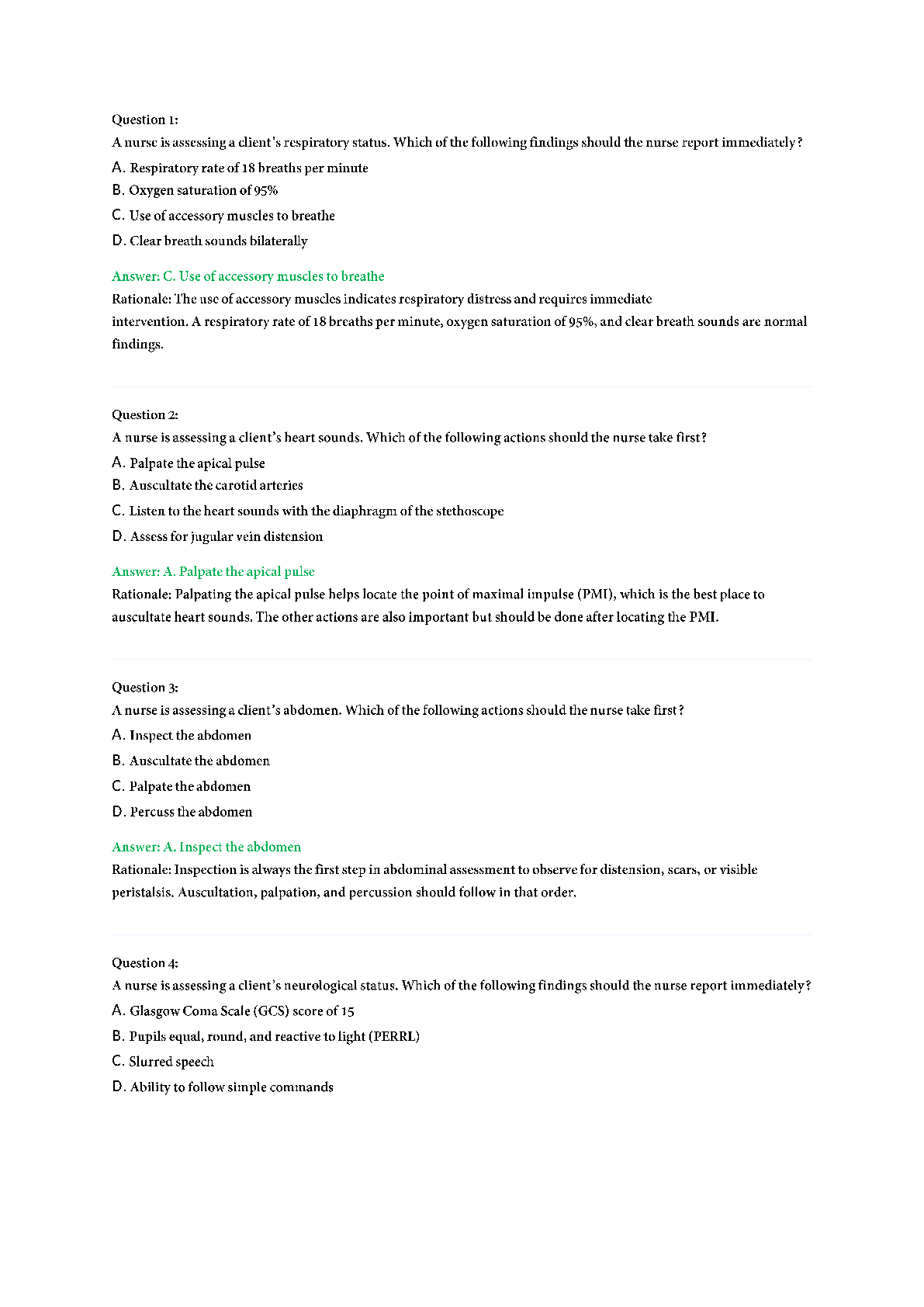 Question 1:
A nurse is assessing a client's respiratory status. Which of the following findings should the nurse report immediately?

A. Respiratory rate of 18 breaths per minute

B. Oxygen saturation of 95%

C. Use of accessory muscles to breathe

D. Clear breath sounds bilaterally

Answer: C. Use of accessory muscles to breathe
Rationale: The use of accessory muscles indicates respiratory distress and requires immediate intervention. A respiratory rate of 18 breaths per minute, oxygen saturation of 95%, and clear breath sounds are normal findings.

Question 2:
A nurse is assessing a client's heart sounds. Which of the following actions should the nurse take first?

A. Palpate the apical pulse

B. Auscultate the carotid arteries

C. Listen to the heart sounds with the diaphragm of the stethoscope

D. Assess for jugular vein distension

Answer: A. Palpate the apical pulse
Rationale: Palpating the apical pulse helps locate the point of maximal impulse (PMI), which is the best place to auscultate heart sounds. The other actions are also important but should be done after locating the PMI.

Question 3:
A nurse is assessing a client's abdomen. Which of the following actions should the nurse take first?

A. Inspect the abdomen

B. Auscultate the abdomen

C. Palpate the abdomen

D. Percuss the abdomen

Answer: A. Inspect the abdomen
Rationale: Inspection is always the first step in abdominal assessment to observe for distension, scars, or visible peristalsis. Auscultation, palpation, and percussion should follow in that order.

Question 4:
A nurse is assessing a client's neurological status. Which of the following findings should the nurse report immediately?

A. Glasgow Coma Scale (GCS) score of 15

B. Pupils equal, round, and reactive to light (PERRL)

C. Slurred speech

D. Ability to follow simple commands